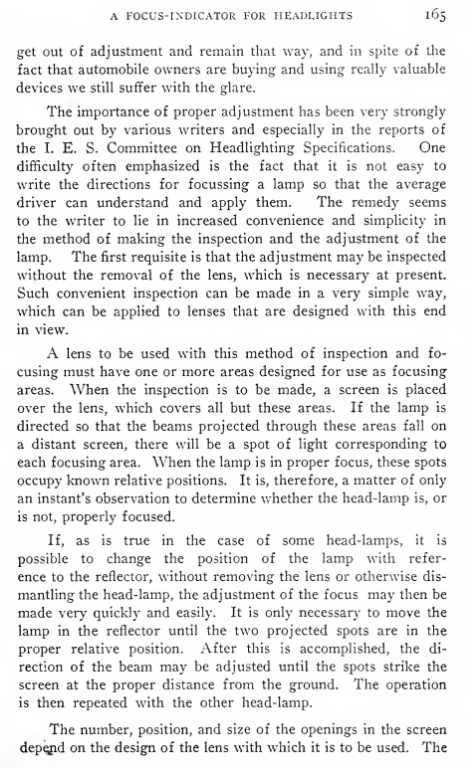 A FOCUS-INDICATOR FOR HEADLIGHTS 165

get out of adjustment and remain that way, and in spite of the fact that automobile owners are buying and using really valuable devices we still suffer with the glare.

The importance of proper adjustment has been very strongly brought out by various writers and especially in the reports of the I. E. S. Committee on Headlighting Specifications. One difficulty often emphasized is the fact that it is not easy to write the directions for focussing a lamp so that the average driver can understand and apply them. The remedy seems to the writer to lie in increased convenience and simplicity in the method of making the inspection and the adjustment of the lamp. The first requisite is that the adjustment may be inspected without the removal of the lens, which is necessary at present. Such convenient inspection can be made in a very simple way, which can be applied to lenses that are designed with this end in view.

A lens to be used with this method of inspection and focusing must have one or more areas designed for use as focusing areas. When the inspection is to be made, a screen is placed over the lens, which covers all but these areas. If the lamp is directed so that the beams projected through these areas fall on a distant screen, there will be a spot of light corresponding to each focusing area. When the lamp is in proper focus, these spots occupy known relative positions. It is, therefore, a matter of only an instant's observation to determine whether the head-lamp is, or is not, properly focused.

If, as is true in the case of some head-lamps, it is possible to change the position of the lamp with reference to the reflector, without removing the lens or otherwise dismantling the head-lamp, the adjustment of the focus may then be made very quickly and easily. It is only necessary to move the lamp in the reflector until the two projected spots are in the proper relative position. After this is accomplished, the direction of the beam may be adjusted until the spots strike the screen at the proper distance from the ground. The operation is then repeated with the other head-lamp.

The number, position, and size of the openings in the screen depend on the design of the lens with which it is to be used. The